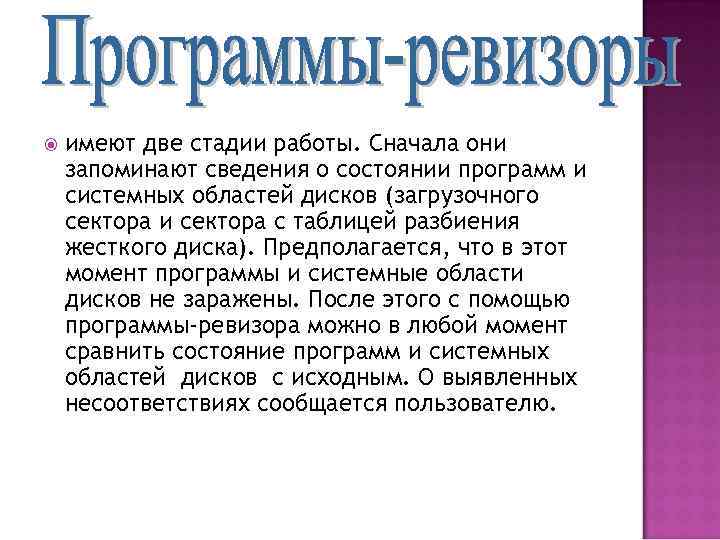 Программы-ревизоры

имеют две стадии работы. Сначала они запоминают сведения о состоянии программ и системных областей дисков (загрузочного сектора и сектора с таблицей разбиения жесткого диска). Предполагается, что в этот момент программы и системные области дисков не заражены. После этого с помощью программы-ревизора можно в любой момент сравнить состояние программ и системных областей дисков с исходным. О выявленных несоответствиях сообщается пользователю.